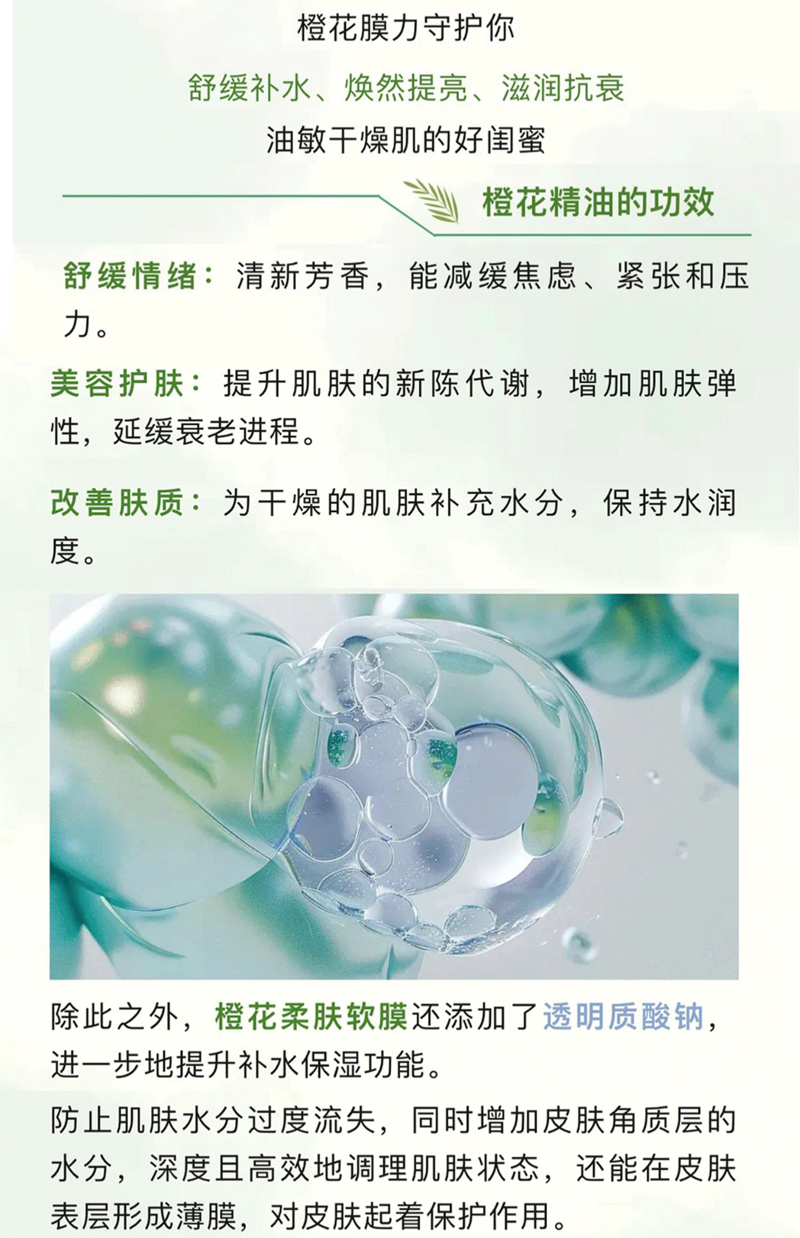 橙花膜力守护你

舒缓补水、焕然提亮、滋润抗衰

油敏干燥肌的好闺蜜

橙花精油的功效

舒缓情绪：清新芳香，能减缓焦虑、紧张和压力。

美容护肤：提升肌肤的新陈代谢，增加肌肤弹性，延缓衰老进程。

改善肤质：为干燥的肌肤补充水分，保持水润度。

除此之外，橙花柔肤软膜还添加了透明质酸钠，进一步地提升补水保湿功能。

防止肌肤水分过度流失，同时增加皮肤角质层的水分，深度且高效地调理肌肤状态，还能在皮肤表层形成薄膜，对皮肤起着保护作用。